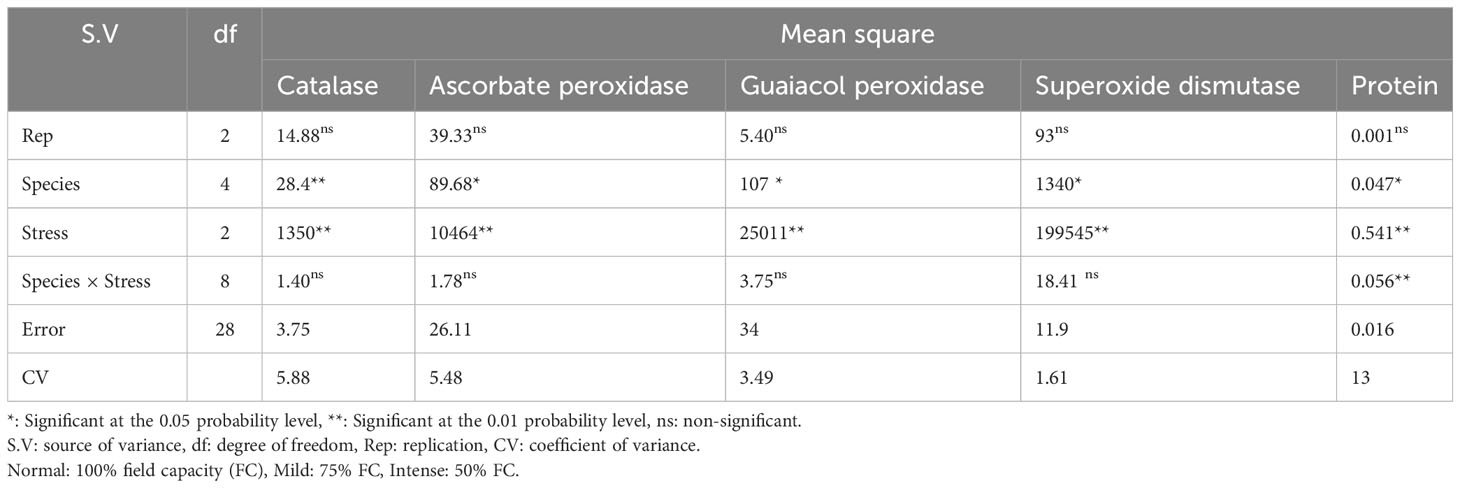 | S.V | df | Mean square | | | | |
|---|---|---|---|---|---|---|
| | | Catalase | Ascorbate peroxidase | Guaiacol peroxidase | Superoxide dismutase | Protein |
| Rep | 2 | 14.88$^{ns}$ | 39.33$^{ns}$ | 5.40$^{ns}$ | 93$^{ns}$ | 0.001$^{ns}$ |
| Species | 4 | 28.4** | 89.68* | 107 * | 1340* | 0.047* |
| Stress | 2 | 1350** | 10464** | 25011** | 199545** | 0.541** |
| Species × Stress | 8 | 1.40$^{ns}$ | 1.78$^{ns}$ | 3.75$^{ns}$ | 18.41 $^{ns}$ | 0.056** |
| Error | 28 | 3.75 | 26.11 | 34 | 11.9 | 0.016 |
| CV | | 5.88 | 5.48 | 3.49 | 1.61 | 13 |

*: Significant at the 0.05 probability level, **: Significant at the 0.01 probability level, ns: non-significant.
S.V: source of variance, df: degree of freedom, Rep: replication, CV: coefficient of variance.
Normal: 100% field capacity (FC), Mild: 75% FC, Intense: 50% FC.